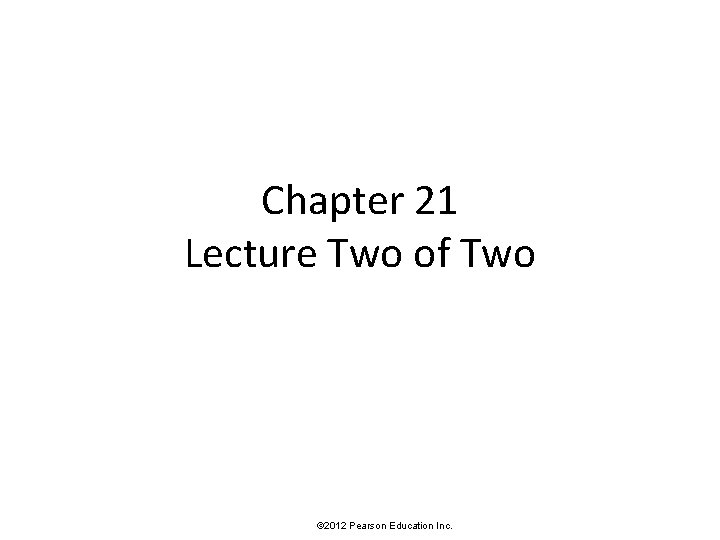 Chapter 21
Lecture Two of Two

©2012 Pearson Education Inc.